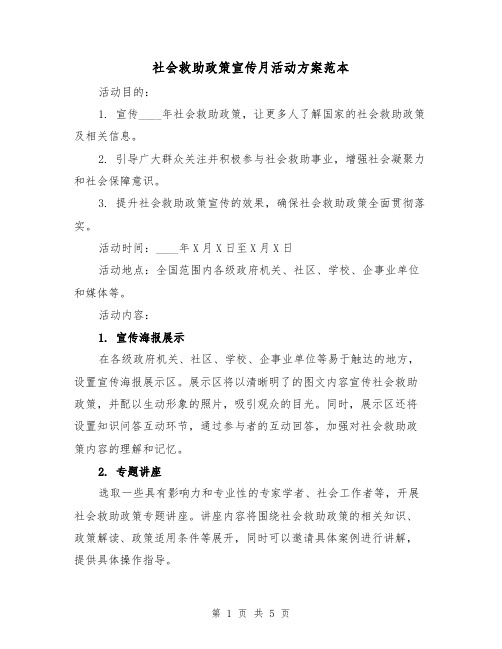 社会救助政策宣传月活动方案范本

活动目的：

1. 宣传____年社会救助政策，让更多人了解国家的社会救助政策及相关信息。

2. 引导广大群众关注并积极参与社会救助事业，增强社会凝聚力和社会保障意识。

3. 提升社会救助政策宣传的效果，确保社会救助政策全面贯彻落实。

活动时间：____年X月X日至X月X日

活动地点：全国范围内各级政府机关、社区、学校、企事业单位和媒体等。

活动内容：

1. 宣传海报展示

在各级政府机关、社区、学校、企事业单位等易于触达的地方，设置宣传海报展示区。展示区将以清晰明了的图文内容宣传社会救助政策，并配以生动形象的照片，吸引观众的目光。同时，展示区还将设置知识问答互动环节，通过参与者的互动回答，加强对社会救助政策内容的理解和记忆。

2. 专题讲座

选取一些具有影响力和专业性的专家学者、社会工作者等，开展社会救助政策专题讲座。讲座内容将围绕社会救助政策的相关知识、政策解读、政策适用条件等展开，同时可以邀请具体案例进行讲解，提供具体操作指导。

第 1 页 共 5 页